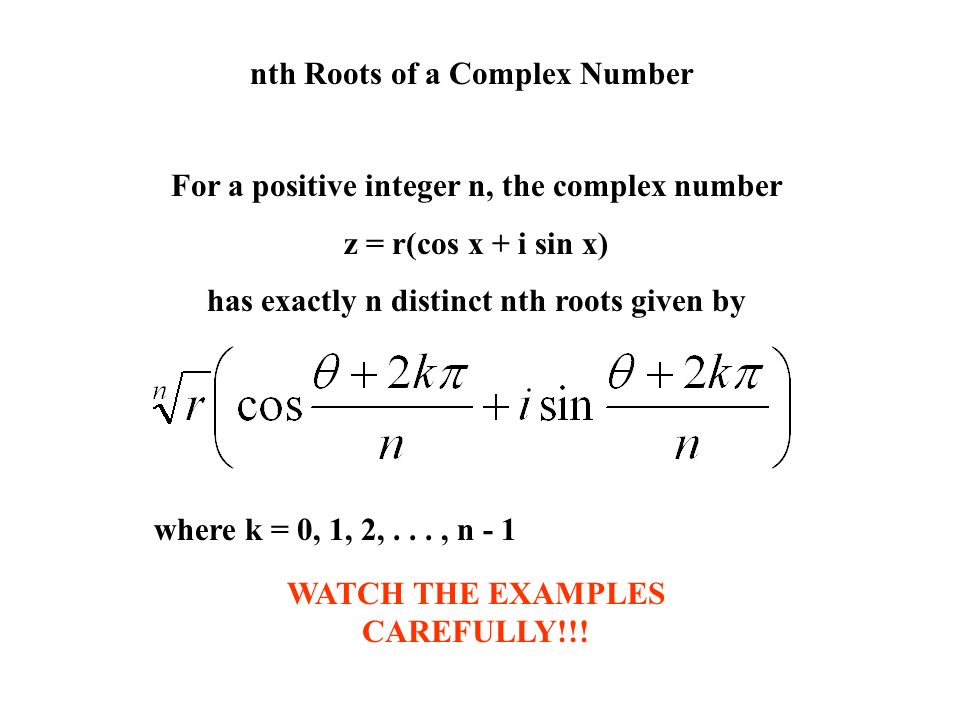 nth Roots of a Complex Number

For a positive integer n, the complex number

z = r(cos x + i sin x)

has exactly n distinct nth roots given by

$\sqrt[n]{r}\left(\cos\frac{\theta+2k\pi}{n}+i\sin\frac{\theta+2k\pi}{n}\right)$

where k = 0, 1, 2, . . . , n - 1

WATCH THE EXAMPLES CAREFULLY!!!